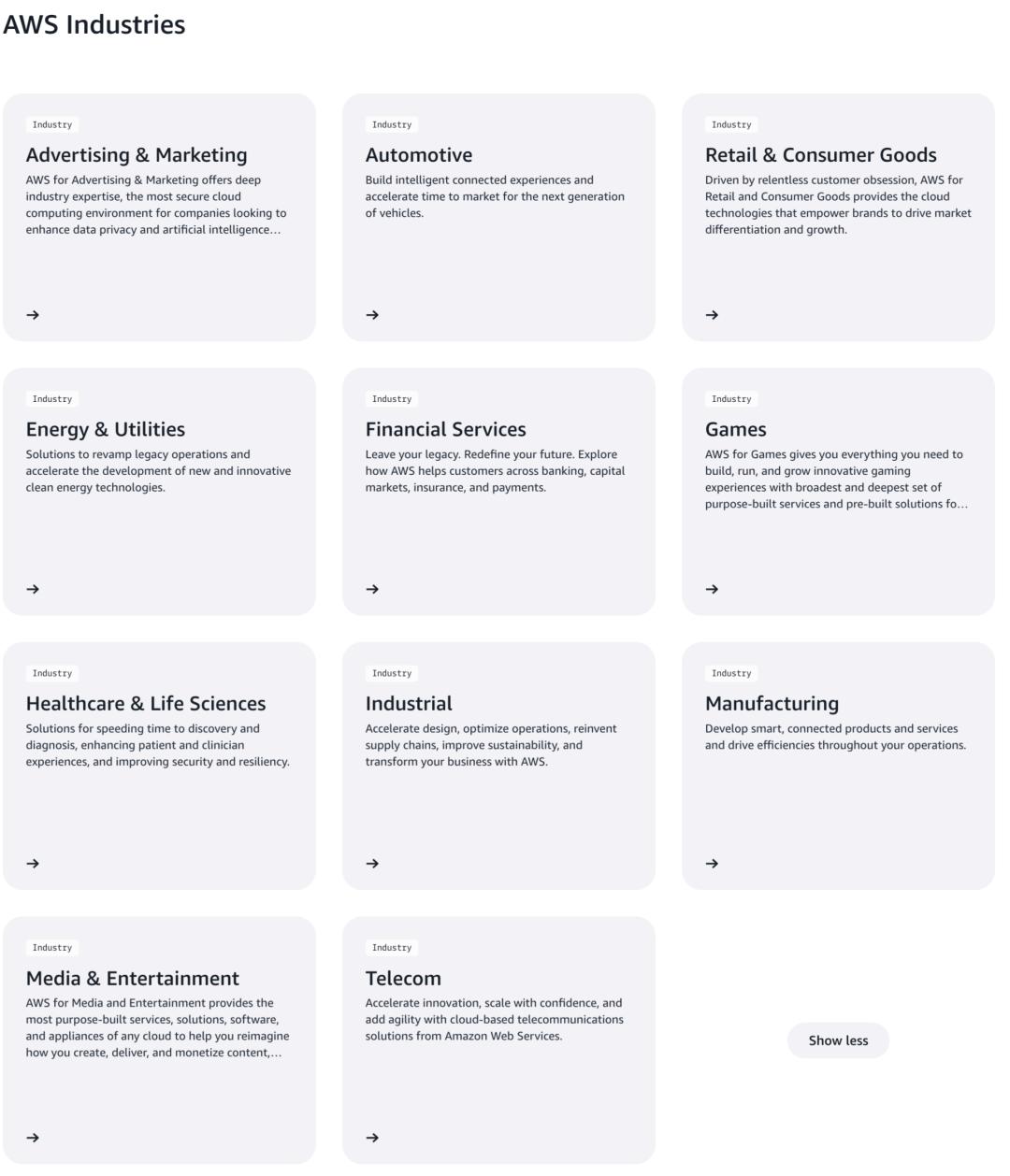 AWS Industries

Industry

Advertising & Marketing

AWS for Advertising & Marketing offers deep industry expertise, the most secure cloud computing environment for companies looking to enhance data privacy and artificial intelligence…

→

Industry

Automotive

Build intelligent connected experiences and accelerate time to market for the next generation of vehicles.

→

Industry

Retail & Consumer Goods

Driven by relentless customer obsession, AWS for Retail and Consumer Goods provides the cloud technologies that empower brands to drive market differentiation and growth.

→

Industry

Energy & Utilities

Solutions to revamp legacy operations and accelerate the development of new and innovative clean energy technologies.

→

Industry

Financial Services

Leave your legacy. Redefine your future. Explore how AWS helps customers across banking, capital markets, insurance, and payments.

→

Industry

Games

AWS for Games gives you everything you need to build, run, and grow innovative gaming experiences with broadest and deepest set of purpose-built services and pre-built solutions fo…

→

Industry

Healthcare & Life Sciences

Solutions for speeding time to discovery and diagnosis, enhancing patient and clinician experiences, and improving security and resiliency.

→

Industry

Industrial

Accelerate design, optimize operations, reinvent supply chains, improve sustainability, and transform your business with AWS.

→

Industry

Manufacturing

Develop smart, connected products and services and drive efficiencies throughout your operations.

→

Industry

Media & Entertainment

AWS for Media and Entertainment provides the most purpose-built services, solutions, software, and appliances of any cloud to help you reimagine how you create, deliver, and monetize content,…

→

Industry

Telecom

Accelerate innovation, scale with confidence, and add agility with cloud-based telecommunications solutions from Amazon Web Services.

→

Show less